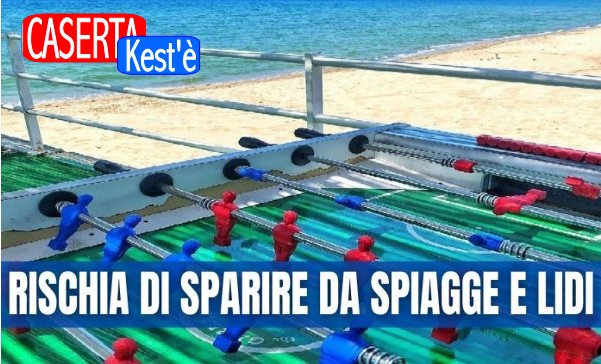 CASERTA Kest'è

RISCHIA DI SPARIRE DA SPIAGGE E LIDI